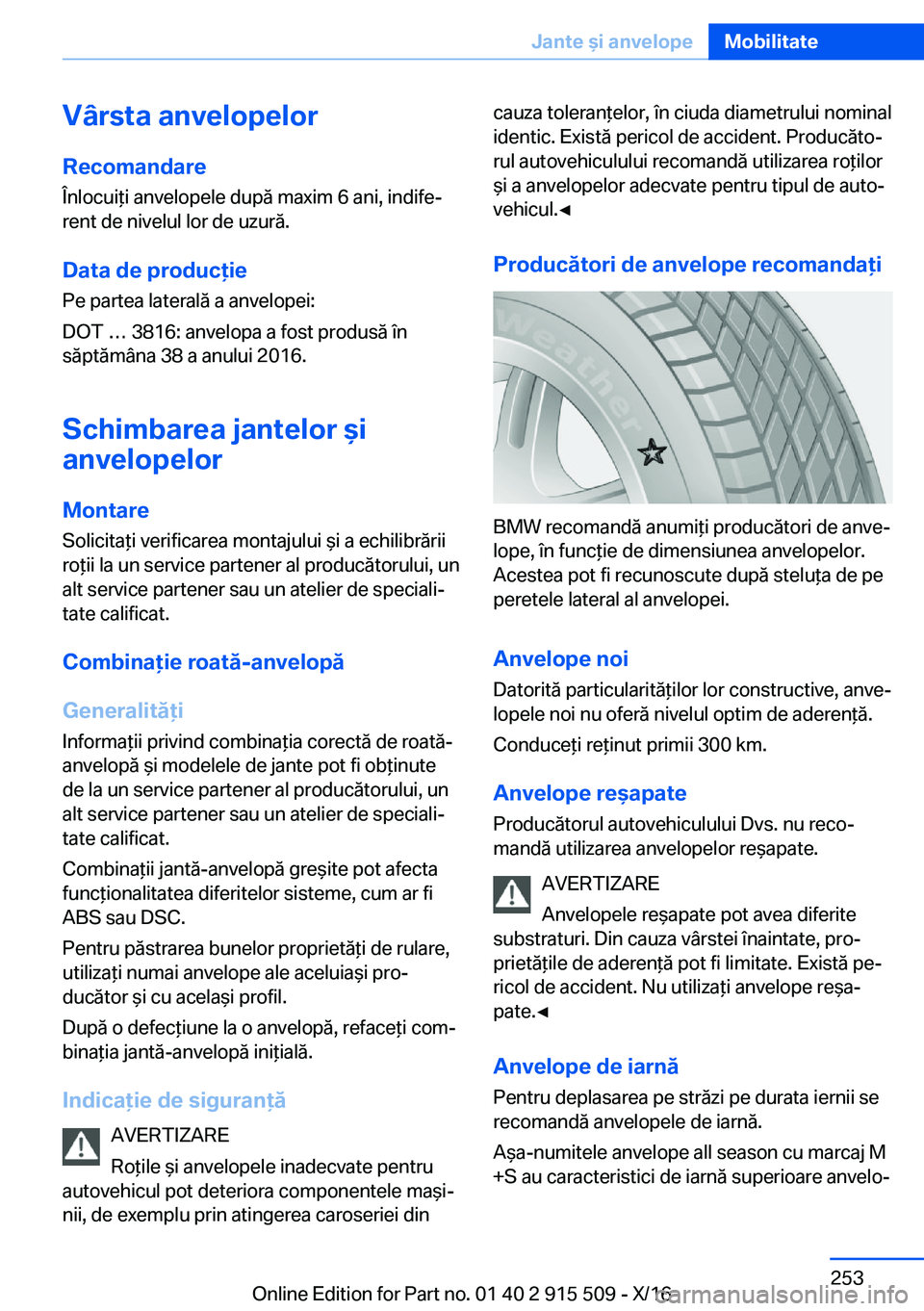 Jante și anvelope Mobilitate

Vârsta anvelopelor

Recomandare

Înlocuiți anvelopele după maxim 6 ani, indiferent de nivelul lor de uzură.

Data de producție

Pe partea laterală a anvelopei:

DOT … 3816: anvelopa a fost produsă în săptămâna 38 a anului 2016.

Schimbarea jantelor și anvelopelor

Montare

Solicitați verificarea montajului și a echilibrării roții la un service partener al producătorului, un alt service partener sau un atelier de specialitate calificat.

Combinație roată-anvelopă

Generalități

Informații privind combinația corectă de roată-anvelopă și modelele de jante pot fi obținute de la un service partener al producătorului, un alt service partener sau un atelier de specialitate calificat.

Combinații jantă-anvelopă greșite pot afecta funcționalitatea diferitelor sisteme, cum ar fi ABS sau DSC.

Pentru păstrarea bunelor proprietăți de rulare, utilizați numai anvelope ale aceluiași producător și cu același profil.

După o defecțiune la o anvelopă, refaceți combinația jantă-anvelopă inițială.

Indicație de siguranță

AVERTIZARE

Roțile și anvelopele inadecvate pentru autovehicul pot deteriora componentele mașinii, de exemplu prin atingerea caroseriei din cauza toleranțelor, în ciuda diametrului nominal identic. Există pericol de accident. Producătorul autovehiculului recomandă utilizarea roților și a anvelopelor adecvate pentru tipul de autovehicul.◄

Producători de anvelope recomandați

Weather

BMW recomandă anumiți producători de anvelope, în funcție de dimensiunea anvelopelor. Acestea pot fi recunoscute după steluța de pe peretele lateral al anvelopei.

Anvelope noi

Datorită particularităților lor constructive, anvelopele noi nu oferă nivelul optim de aderență.

Conduceți reținut primii 300 km.

Anvelope reșapate

Producătorul autovehiculului Dvs. nu recomandă utilizarea anvelopelor reșapate.

AVERTIZARE

Anvelopele reșapate pot avea diferite substraturi. Din cauza vârstei înaintate, proprietățile de aderență pot fi limitate. Există pericol de accident. Nu utilizați anvelope reșapate.◄

Anvelope de iarnă

Pentru deplasarea pe străzi pe durata iernii se recomandă anvelopele de iarnă.

Așa-numitele anvelope all season cu marcaj M +S au caracteristici de iarnă superioare anvelo-

253

Online Edition for Part no. 01 40 2 915 509 - X/16

carmanualsonline.info